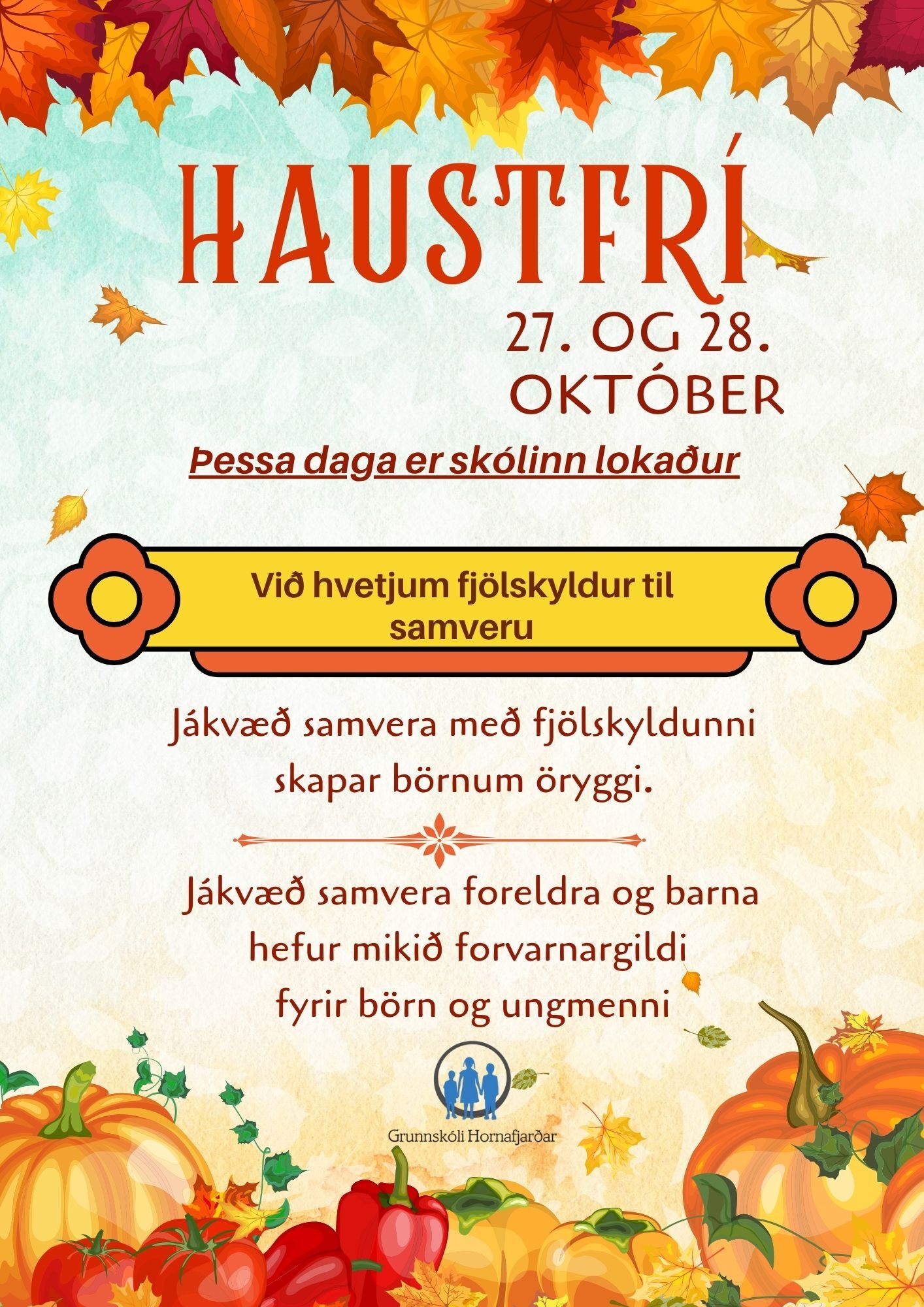 HAUSTFRÍ

27. OG 28. OKTÓBER

Þessa daga er skólinn lokaður

Við hvetjum fjölskyldur til samveru

Jákvæð samvera með fjölskyldunni skapar börnum öryggi.

Jákvæð samvera foreldra og barna hefur mikið forvarnargildi fyrir börn og ungmenni

Grunnskóli Hornafjarðar